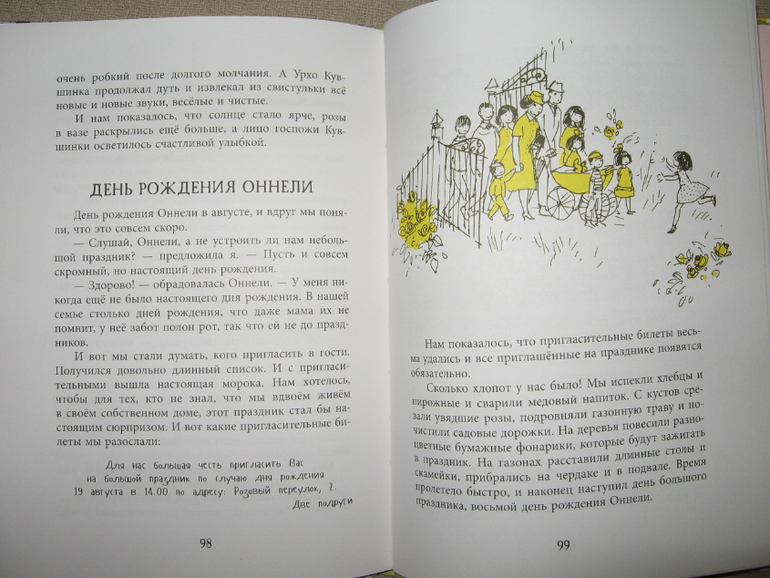 очень робкий после долгого молчания. А Урхо Кувшинка продолжал дуть и извлекал из свистульки всё новые и новые звуки, весёлые и чистые.

И нам показалось, что солнце стало ярче, розы в вазе раскрылись ещё больше, а лицо госпожи Кувшинки осветилось счастливой улыбкой.

ДЕНЬ РОЖДЕНИЯ ОННЕЛИ

День рождения Оннели в августе, и вдруг мы поняли, что это совсем скоро.

— Слушай, Оннели, а не устроить ли нам небольшой праздник? — предложила я. — Пусть и совсем скромный, но настоящий день рождения.

— Здорово! — обрадовалась Оннели. — У меня никогда ещё не было настоящего дня рождения. В нашей семье столько дней рождения, что даже мама их не помнит, у неё забот полон рот, так что ей не до праздников.

И вот мы стали думать, кого пригласить в гости. Получился довольно длинный список. И с пригласительными вышла настоящая морока. Нам хотелось, чтобы для тех, кто не знал, что мы вдвоём живём в своём собственном доме, этот праздник стал бы настоящим сюрпризом. И вот какие пригласительные билеты мы разослали:

Для нас большая честь пригласить Вас на большой праздник по случаю дня рождения 19 августа в 14.00 по адресу: Розовый переулок, 2.
Две подруги

98

Нам показалось, что пригласительные билеты весьма удались и все приглашённые на празднике появятся обязательно.

Сколько хлопот у нас было! Мы испекли хлебцы и пирожные и сварили медовый напиток. С кустов срезали увядшие розы, подровняли газонную траву и почистили садовые дорожки. На деревья повесили разноцветные бумажные фонарики, которые будут зажигать в праздник. На газонах расставили длинные столы и скамейки, прибрались на чердаке и в подвале. Время пролетело быстро, и наконец наступил день большого праздника, восьмой день рождения Оннели.

99